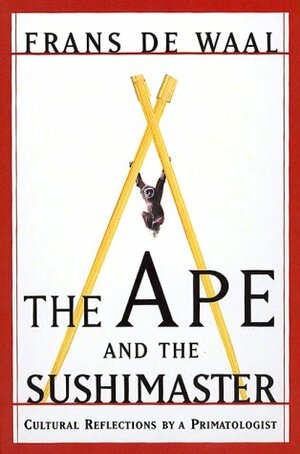 FRANS DE WAAL

THE APE
AND THE
SUSHIMASTER

CULTURAL REFLECTIONS BY A PRIMATOLOGIST